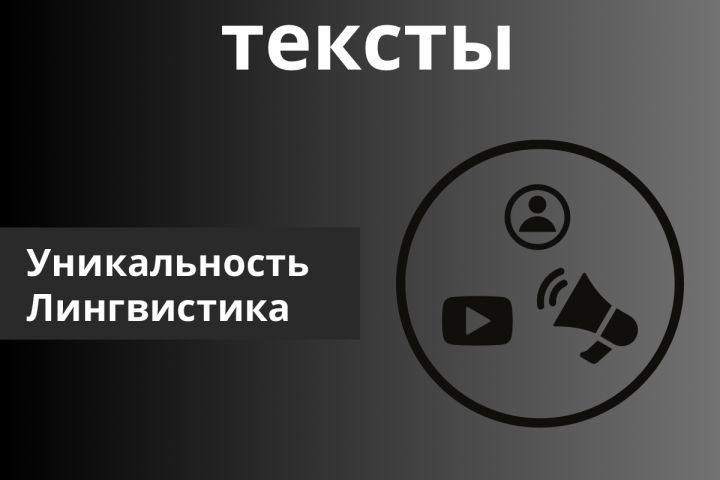 тексты

Уникальность
Лингвистика